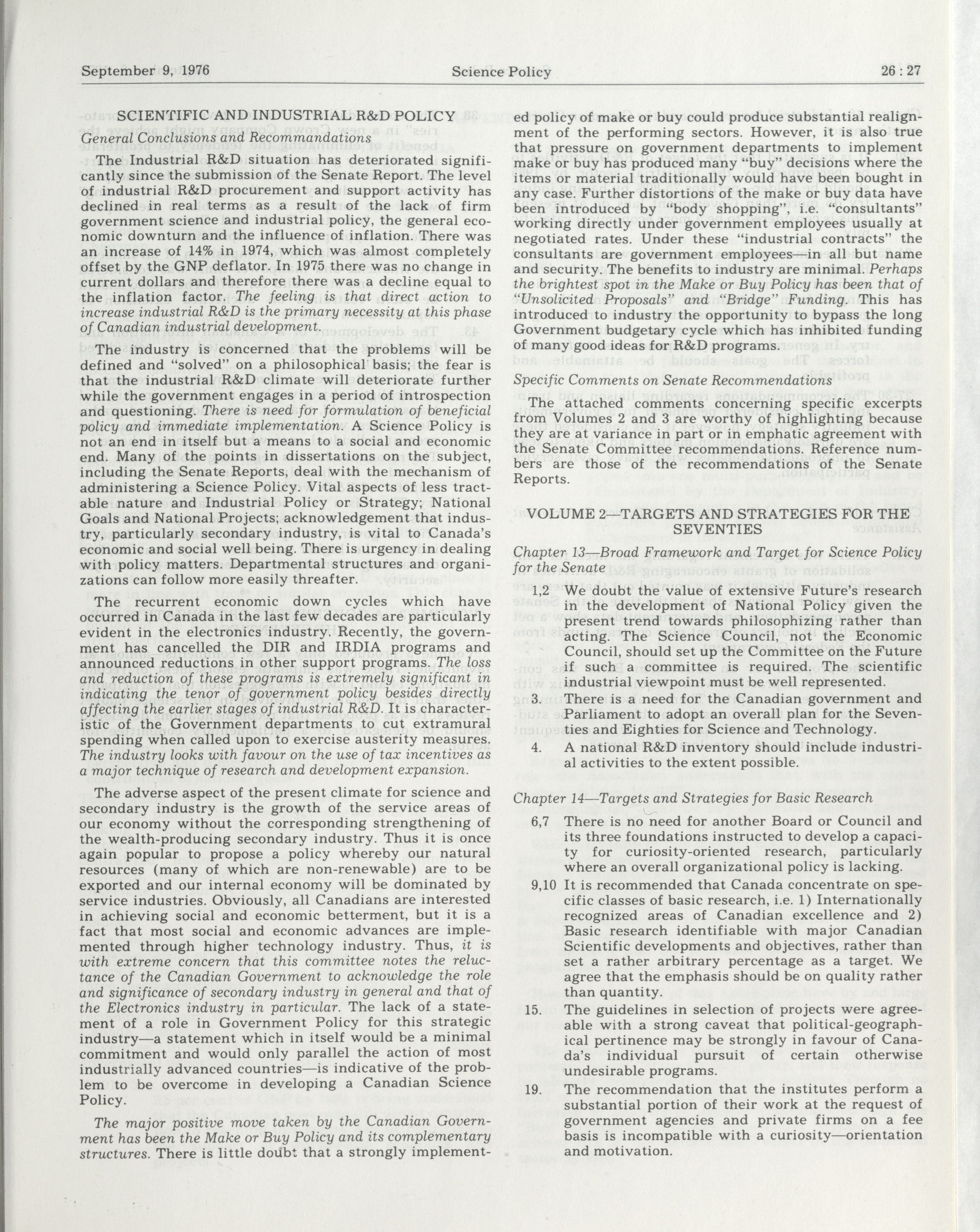 September 9, 1976 Science Policy 26 : 27

SCIENTIFIC AND INDUSTRIAL R&D POLICY

General Conclusions and Recommandations

The Industrial R&D situation has deteriorated significantly since the submission of the Senate Report. The level of industrial R&D procurement and support activity has declined in real terms as a result of the lack of firm government science and industrial policy, the general economic downturn and the influence of inflation. There was an increase of 14% in 1974, which was almost completely offset by the GNP deflator. In 1975 there was no change in current dollars and therefore there was a decline equal to the inflation factor. The feeling is that direct action to increase industrial R&D is the primary necessity at this phase of Canadian industrial development.

The industry is concerned that the problems will be defined and "solved" on a philosophical basis; the fear is that the industrial R&D climate will deteriorate further while the government engages in a period of introspection and questioning. There is need for formulation of beneficial policy and immediate implementation. A Science Policy is not an end in itself but a means to a social and economic end. Many of the points in dissertations on the subject, including the Senate Reports, deal with the mechanism of administering a Science Policy. Vital aspects of less tractable nature and Industrial Policy or Strategy; National Goals and National Projects; acknowledgement that industry, particularly secondary industry, is vital to Canada's economic and social well being. There is urgency in dealing with policy matters. Departmental structures and organizations can follow more easily threafter.

The recurrent economic down cycles which have occurred in Canada in the last few decades are particularly evident in the electronics industry. Recently, the government has cancelled the DIR and IRDIA programs and announced reductions in other support programs. The loss and reduction of these programs is extremely significant in indicating the tenor of government policy besides directly affecting the earlier stages of industrial R&D. It is characteristic of the Government departments to cut extramural spending when called upon to exercise austerity measures. The industry looks with favour on the use of tax incentives as a major technique of research and development expansion.

The adverse aspect of the present climate for science and secondary industry is the growth of the service areas of our economy without the corresponding strengthening of the wealth-producing secondary industry. Thus it is once again popular to propose a policy whereby our natural resources (many of which are non-renewable) are to be exported and our internal economy will be dominated by service industries. Obviously, all Canadians are interested in achieving social and economic betterment, but it is a fact that most social and economic advances are implemented through higher technology industry. Thus, it is with extreme concern that this committee notes the reluctance of the Canadian Government to acknowledge the role and significance of secondary industry in general and that of the Electronics industry in particular. The lack of a statement of a role in Government Policy for this strategic industry—a statement which in itself would be a minimal commitment and would only parallel the action of most industrially advanced countries—is indicative of the problem to be overcome in developing a Canadian Science Policy.

The major positive move taken by the Canadian Government has been the Make or Buy Policy and its complementary structures. There is little doubt that a strongly implemented policy of make or buy could produce substantial realignment of the performing sectors. However, it is also true that pressure on government departments to implement make or buy has produced many "buy" decisions where the items or material traditionally would have been bought in any case. Further distortions of the make or buy data have been introduced by "body shopping", i.e. "consultants" working directly under government employees usually at negotiated rates. Under these "industrial contracts" the consultants are government employees—in all but name and security. The benefits to industry are minimal. Perhaps the brightest spot in the Make or Buy Policy has been that of "Unsolicited Proposals" and "Bridge" Funding. This has introduced to industry the opportunity to bypass the long Government budgetary cycle which has inhibited funding of many good ideas for R&D programs.

Specific Comments on Senate Recommendations

The attached comments concerning specific excerpts from Volumes 2 and 3 are worthy of highlighting because they are at variance in part or in emphatic agreement with the Senate Committee recommendations. Reference numbers are those of the recommendations of the Senate Reports.

VOLUME 2—TARGETS AND STRATEGIES FOR THE SEVENTIES

Chapter 13—Broad Framework and Target for Science Policy for the Senate

1,2 We doubt the value of extensive Future's research in the development of National Policy given the present trend towards philosophizing rather than acting. The Science Council, not the Economic Council, should set up the Committee on the Future if such a committee is required. The scientific industrial viewpoint must be well represented.

3. There is a need for the Canadian government and Parliament to adopt an overall plan for the Seventies and Eighties for Science and Technology.

4. A national R&D inventory should include industrial activities to the extent possible.

Chapter 14—Targets and Strategies for Basic Research

6,7 There is no need for another Board or Council and its three foundations instructed to develop a capacity for curiosity-oriented research, particularly where an overall organizational policy is lacking.

9,10 It is recommended that Canada concentrate on specific classes of basic research, i.e. 1) Internationally recognized areas of Canadian excellence and 2) Basic research identifiable with major Canadian Scientific developments and objectives, rather than set a rather arbitrary percentage as a target. We agree that the emphasis should be on quality rather than quantity.

15. The guidelines in selection of projects were agreeable with a strong caveat that political-geographical pertinence may be strongly in favour of Canada's individual pursuit of certain otherwise undesirable programs.

19. The recommendation that the institutes perform a substantial portion of their work at the request of government agencies and private firms on a fee basis is incompatible with a curiosity—orientation and motivation.